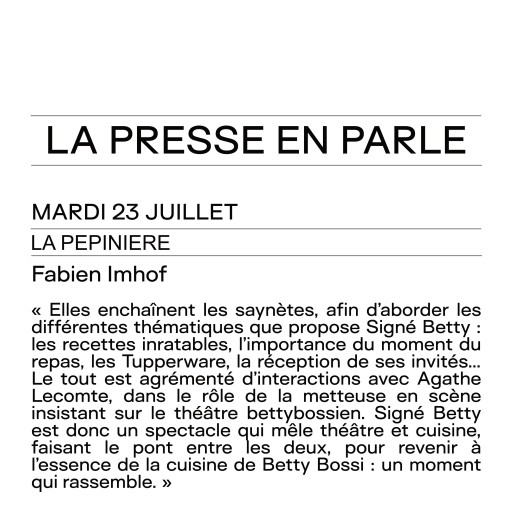 LA PRESSE EN PARLE

MARDI 23 JUILLET

LA PEPINIERE

Fabien Imhof

« Elles enchaînent les saynètes, afin d'aborder les différentes thématiques que propose Signé Betty : les recettes inratables, l'importance du moment du repas, les Tupperware, la réception de ses invités… Le tout est agrémenté d'interactions avec Agathe Lecomte, dans le rôle de la metteuse en scène insistant sur le théâtre bettybossien. Signé Betty est donc un spectacle qui mêle théâtre et cuisine, faisant le pont entre les deux, pour revenir à l'essence de la cuisine de Betty Bossi : un moment qui rassemble. »